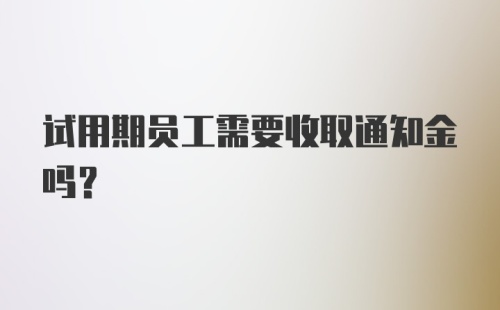 试用期员工需要收取通知金吗？